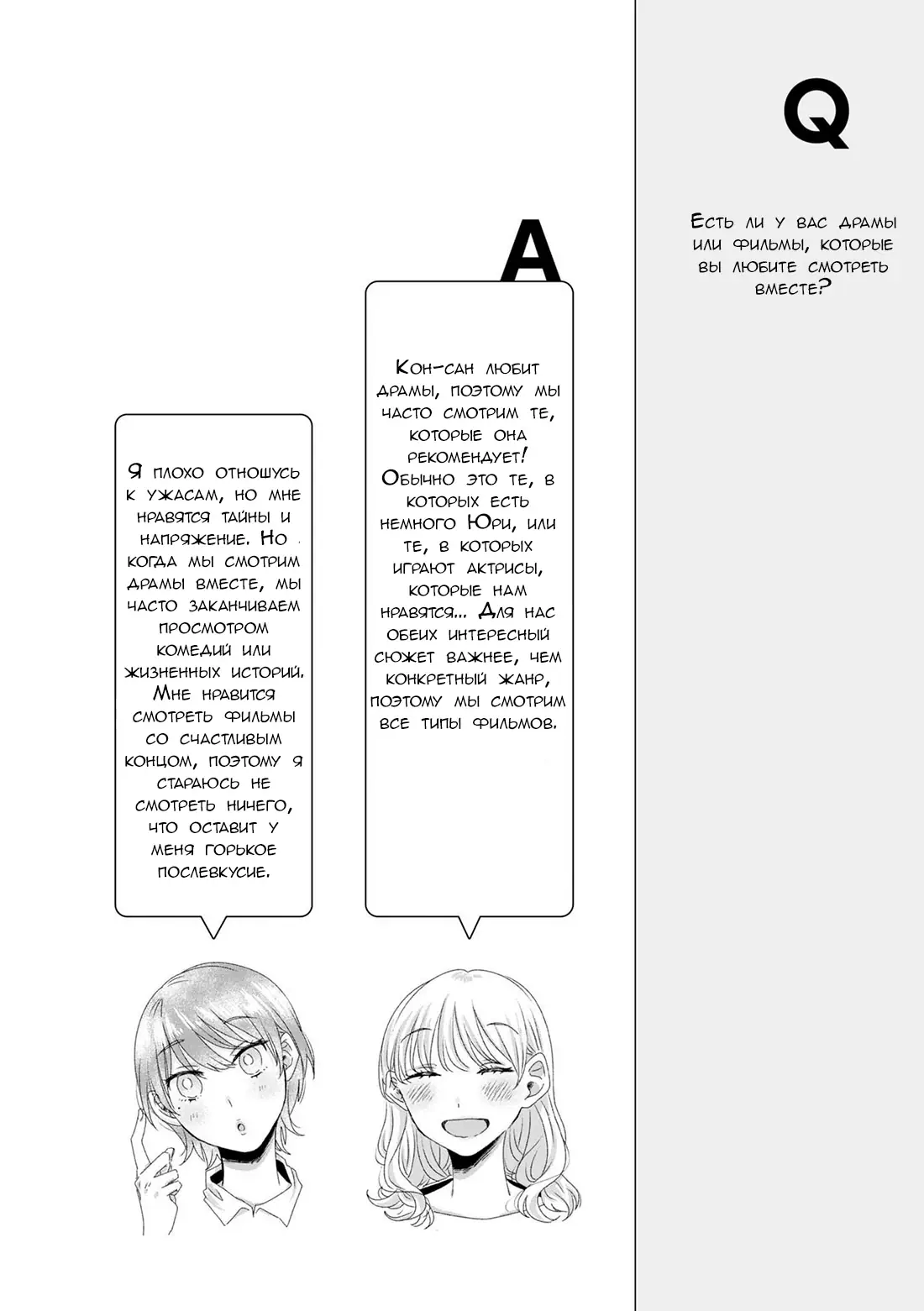 Q

Есть ли у вас драмы или фильмы, которые вы любите смотреть вместе?

A

Кон-сан любит драмы, поэтому мы часто смотрим те, которые она рекомендует! Обычно это те, в которых есть немного Юри, или те, в которых играют актрисы, которые нам нравятся... Для нас обеих интересный сюжет важнее, чем конкретный жанр, поэтому мы смотрим все типы фильмов.

Я плохо отношусь к ужасам, но мне нравятся тайны и напряжение. Но когда мы смотрим драмы вместе, мы часто заканчиваем просмотром комедий или жизненных историй. Мне нравится смотреть фильмы со счастливым концом, поэтому я стараюсь не смотреть ничего, что оставит у меня горькое послевкусие.